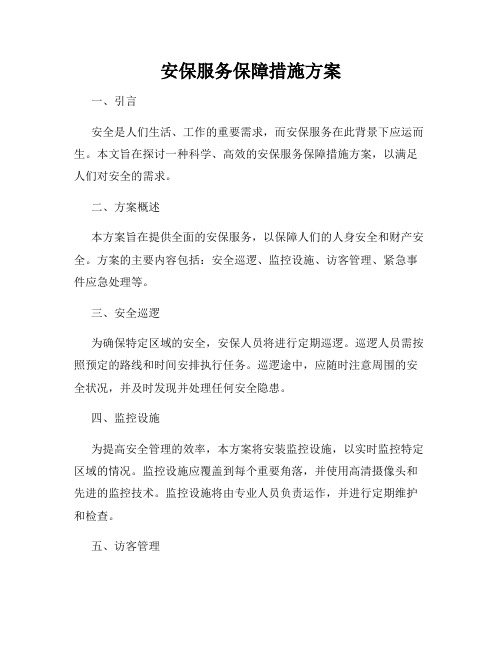 安保服务保障措施方案

一、引言

安全是人们生活、工作的重要需求，而安保服务在此背景下应运而生。本文旨在探讨一种科学、高效的安保服务保障措施方案，以满足人们对安全的需求。

二、方案概述

本方案旨在提供全面的安保服务，以保障人们的人身安全和财产安全。方案的主要内容包括：安全巡逻、监控设施、访客管理、紧急事件应急处理等。

三、安全巡逻

为确保特定区域的安全，安保人员将进行定期巡逻。巡逻人员需按照预定的路线和时间安排执行任务。巡逻途中，应随时注意周围的安全状况，并及时发现并处理任何安全隐患。

四、监控设施

为提高安全管理的效率，本方案将安装监控设施，以实时监控特定区域的情况。监控设施应覆盖到每个重要角落，并使用高清摄像头和先进的监控技术。监控设施将由专业人员负责运作，并进行定期维护和检查。

五、访客管理